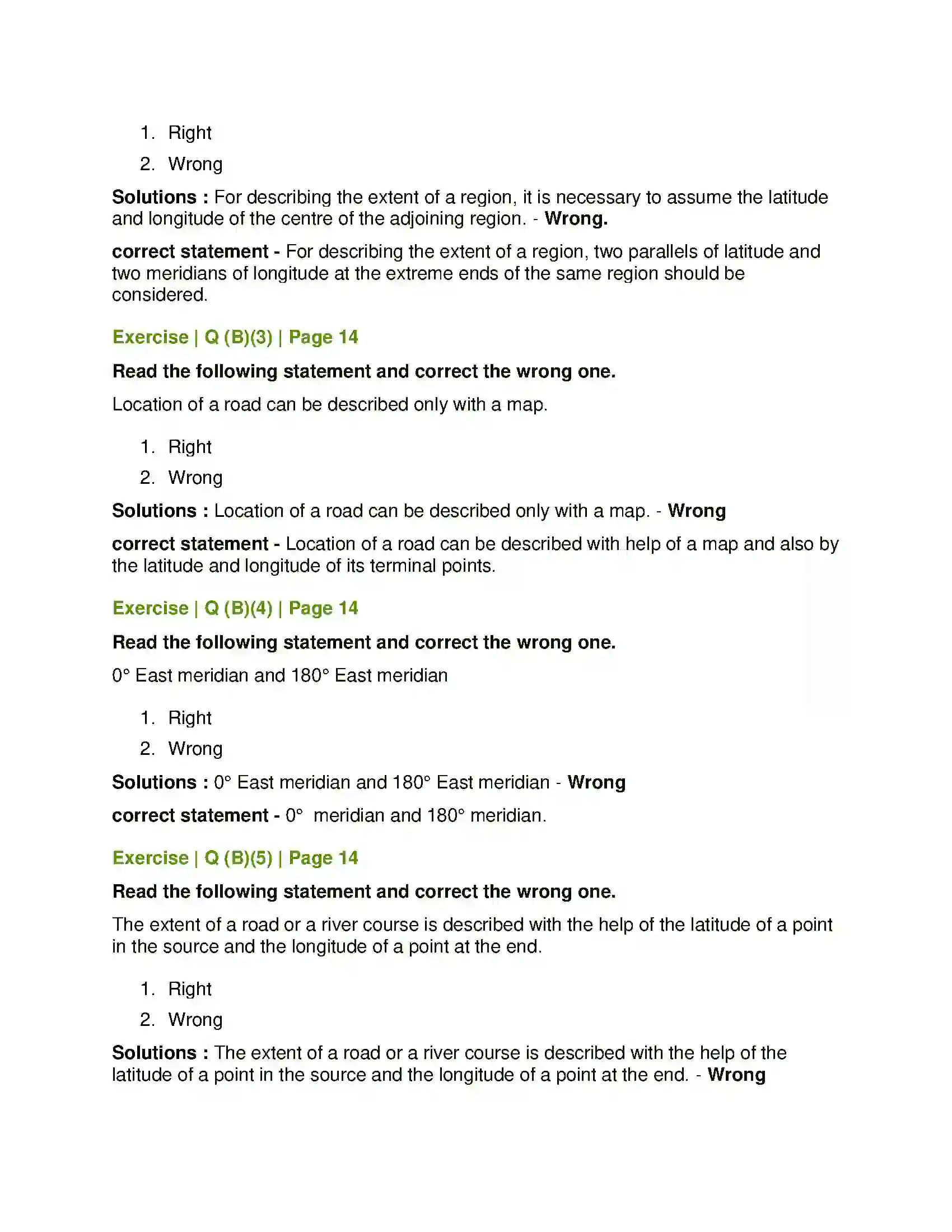 1. Right
2. Wrong

Solutions : For describing the extent of a region, it is necessary to assume the latitude and longitude of the centre of the adjoining region. - Wrong.

correct statement - For describing the extent of a region, two parallels of latitude and two meridians of longitude at the extreme ends of the same region should be considered.

Exercise | Q (B)(3) | Page 14

Read the following statement and correct the wrong one.

Location of a road can be described only with a map.

1. Right
2. Wrong

Solutions : Location of a road can be described only with a map. - Wrong

correct statement - Location of a road can be described with help of a map and also by the latitude and longitude of its terminal points.

Exercise | Q (B)(4) | Page 14

Read the following statement and correct the wrong one.

0° East meridian and 180° East meridian

1. Right
2. Wrong

Solutions : 0° East meridian and 180° East meridian - Wrong

correct statement - 0° meridian and 180° meridian.

Exercise | Q (B)(5) | Page 14

Read the following statement and correct the wrong one.

The extent of a road or a river course is described with the help of the latitude of a point in the source and the longitude of a point at the end.

1. Right
2. Wrong

Solutions : The extent of a road or a river course is described with the help of the latitude of a point in the source and the longitude of a point at the end. - Wrong